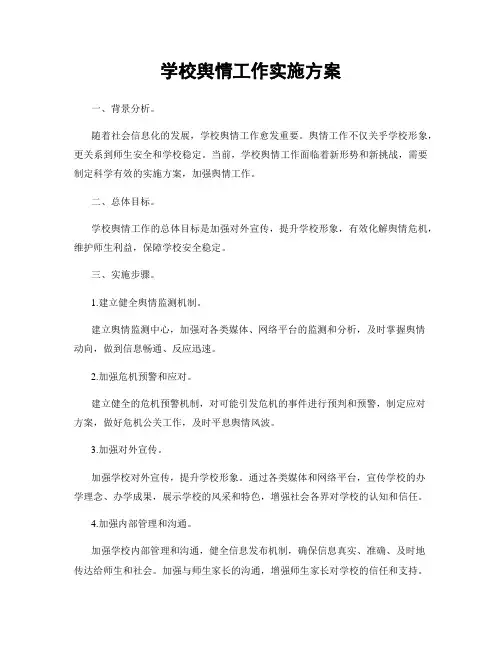 学校舆情工作实施方案

一、背景分析。

随着社会信息化的发展，学校舆情工作愈发重要。舆情工作不仅关乎学校形象，更关系到师生安全和学校稳定。当前，学校舆情工作面临着新形势和新挑战，需要制定科学有效的实施方案，加强舆情工作。

二、总体目标。

学校舆情工作的总体目标是加强对外宣传，提升学校形象，有效化解舆情危机，维护师生利益，保障学校安全稳定。

三、实施步骤。

1.建立健全舆情监测机制。

建立舆情监测中心，加强对各类媒体、网络平台的监测和分析，及时掌握舆情动向，做到信息畅通、反应迅速。

2.加强危机预警和应对。

建立健全的危机预警机制，对可能引发危机的事件进行预判和预警，制定应对方案，做好危机公关工作，及时平息舆情风波。

3.加强对外宣传。

加强学校对外宣传，提升学校形象。通过各类媒体和网络平台，宣传学校的办学理念、办学成果，展示学校的风采和特色，增强社会各界对学校的认知和信任。

4.加强内部管理和沟通。

加强学校内部管理和沟通，健全信息发布机制，确保信息真实、准确、及时地传达给师生和社会。加强与师生家长的沟通，增强师生家长对学校的信任和支持。